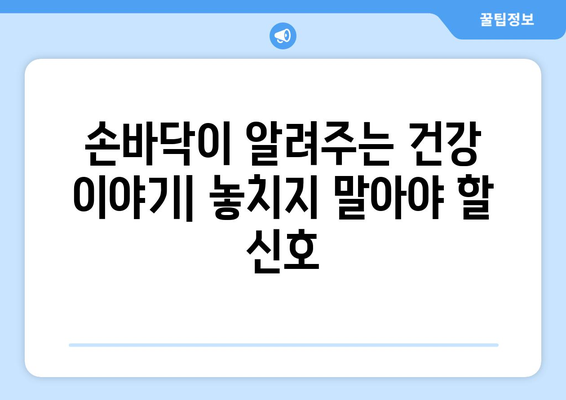 꿀팁정보

손바닥이 알려주는 건강 이야기| 놓치지 말아야 할 신호